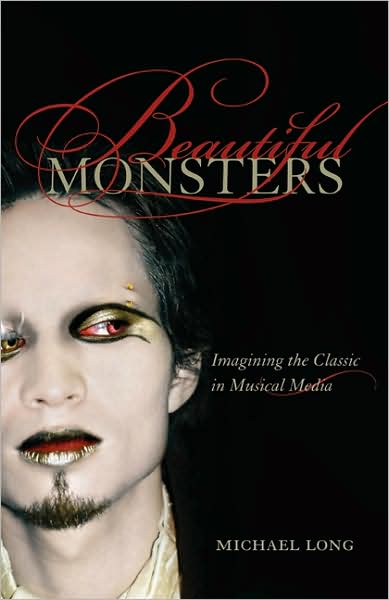 Beautiful
MONSTERS

Imagining the Classic in Musical Media

MICHAEL LONG